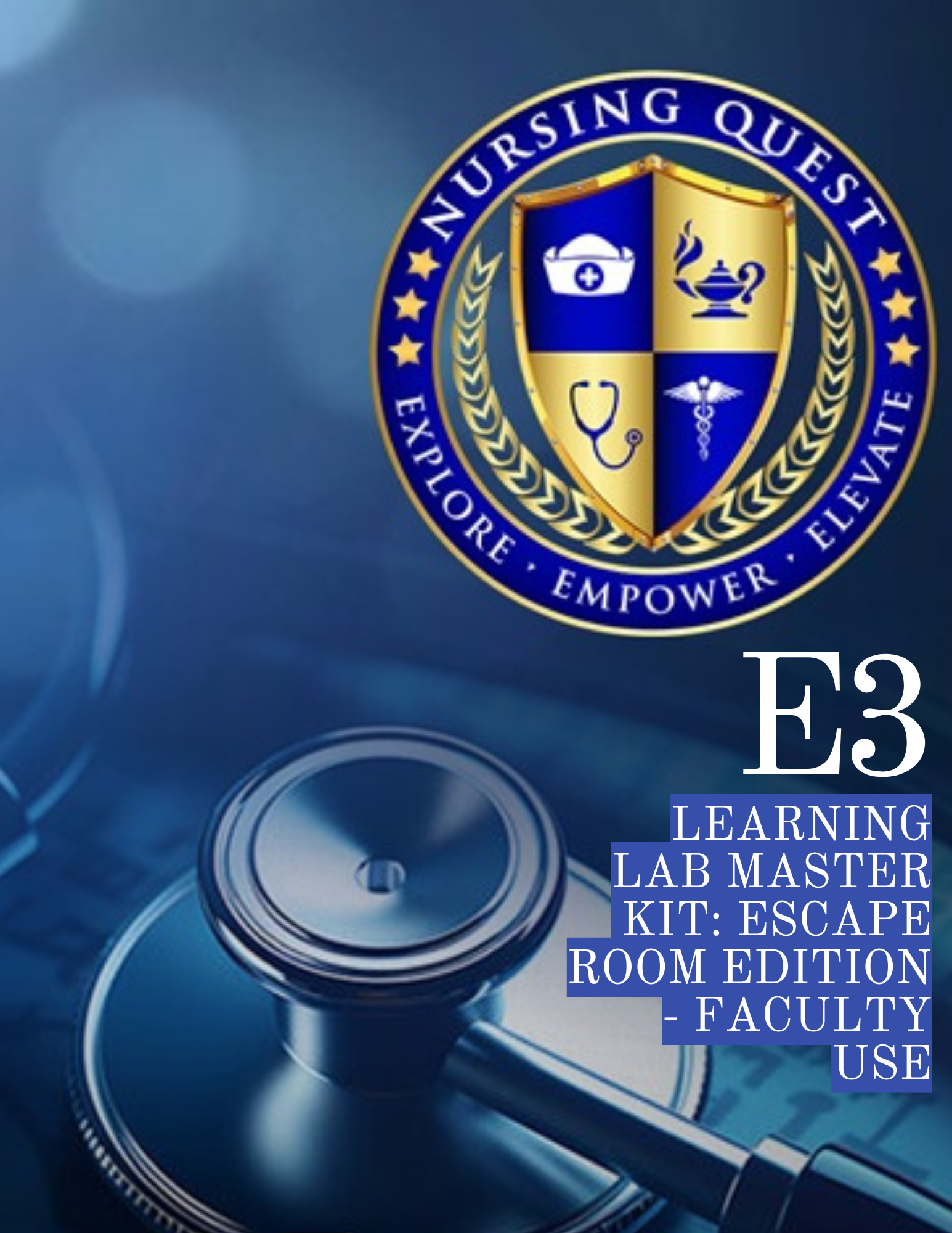 NURSING QUEST

EXPLORE · EMPOWER · ELEVATE

E3

LEARNING LAB MASTER KIT: ESCAPE ROOM EDITION - FACULTY USE